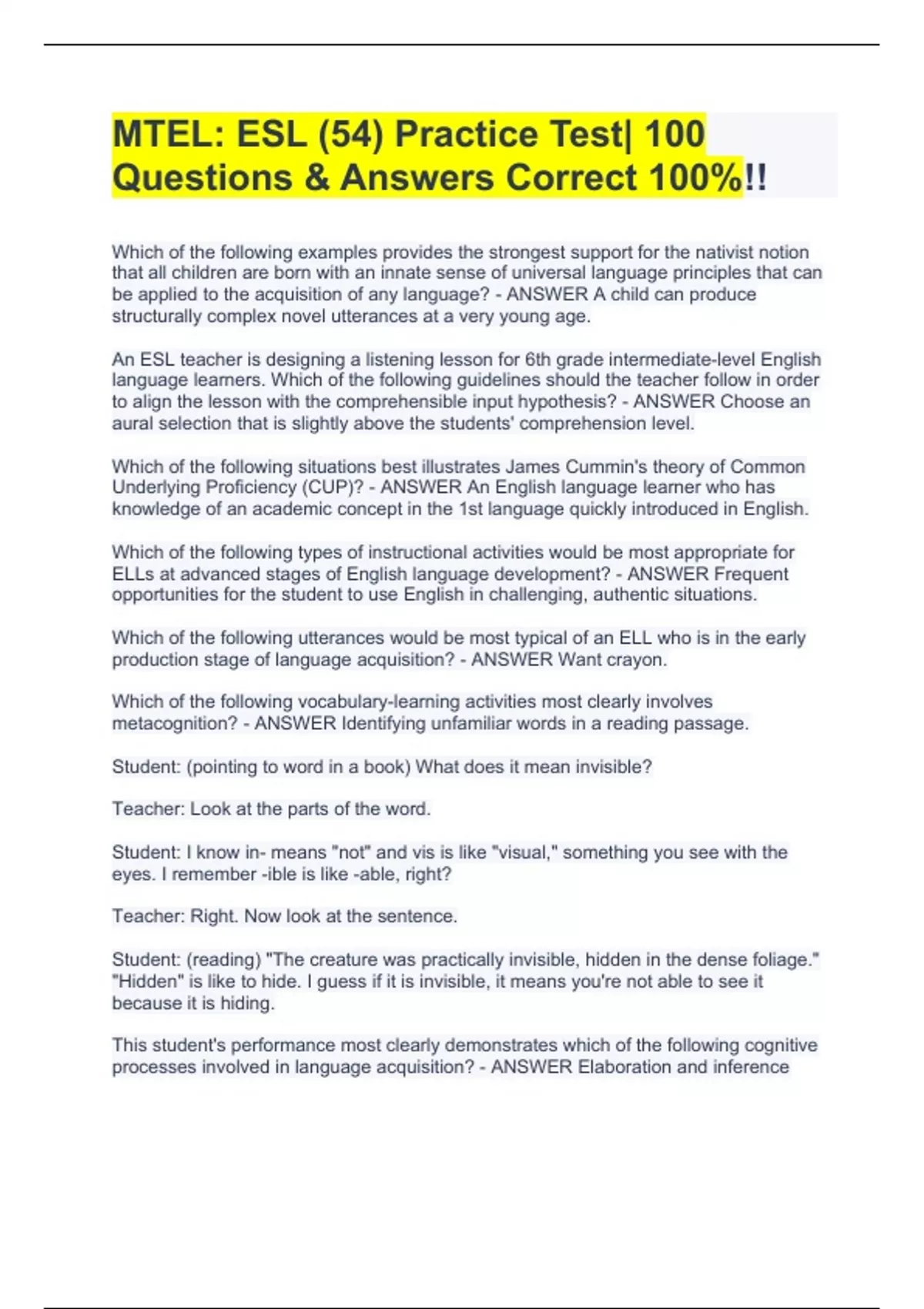 MTEL: ESL (54) Practice Test| 100 Questions & Answers Correct 100%!!

Which of the following examples provides the strongest support for the nativist notion that all children are born with an innate sense of universal language principles that can be applied to the acquisition of any language? - ANSWER A child can produce structurally complex novel utterances at a very young age.

An ESL teacher is designing a listening lesson for 6th grade intermediate-level English language learners. Which of the following guidelines should the teacher follow in order to align the lesson with the comprehensible input hypothesis? - ANSWER Choose an aural selection that is slightly above the students' comprehension level.

Which of the following situations best illustrates James Cummin's theory of Common Underlying Proficiency (CUP)? - ANSWER An English language learner who has knowledge of an academic concept in the 1st language quickly introduced in English.

Which of the following types of instructional activities would be most appropriate for ELLs at advanced stages of English language development? - ANSWER Frequent opportunities for the student to use English in challenging, authentic situations.

Which of the following utterances would be most typical of an ELL who is in the early production stage of language acquisition? - ANSWER Want crayon.

Which of the following vocabulary-learning activities most clearly involves metacognition? - ANSWER Identifying unfamiliar words in a reading passage.

Student: (pointing to word in a book) What does it mean invisible?

Teacher: Look at the parts of the word.

Student: I know in- means "not" and vis is like "visual," something you see with the eyes. I remember -ible is like -able, right?

Teacher: Right. Now look at the sentence.

Student: (reading) "The creature was practically invisible, hidden in the dense foliage." "Hidden" is like to hide. I guess if it is invisible, it means you're not able to see it because it is hiding.

This student's performance most clearly demonstrates which of the following cognitive processes involved in language acquisition? - ANSWER Elaboration and inference